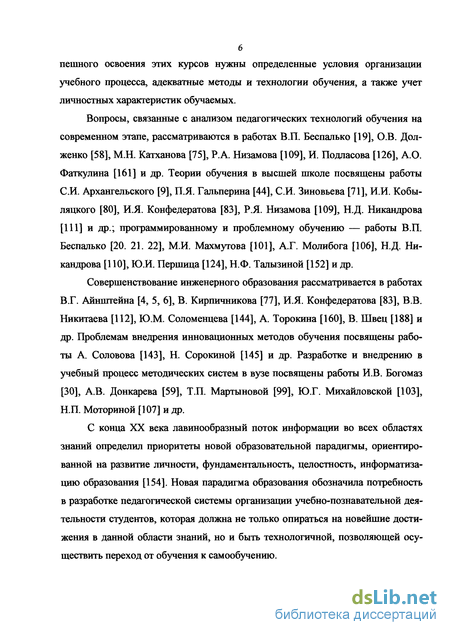 6

пешного освоения этих курсов нужны определенные условия организации учебного процесса, адекватные методы и технологии обучения, а также учет личностных характеристик обучаемых.

Вопросы, связанные с анализом педагогических технологий обучения на современном этапе, рассматриваются в работах В.П. Беспалько [19], О.В. Долженко [58], М.Н. Катханова [75], Р.А. Низамова [109], И. Подласова [126], А.О. Фаткулина [161] и др. Теории обучения в высшей школе посвящены работы С.И. Архангельского [9], П.Я. Гальперина [44], С.И. Зиновьева [71], И.И. Кобыляцкого [80], И.Я. Конфедератова [83], Р.Я. Низамова [109], Н.Д. Никандрова [111] и др.; программированному и проблемному обучению — работы В.П. Беспалько [20. 21. 22], М.И. Махмутова [101], А.Г. Молибога [106], Н.Д. Никандрова [110], Ю.И. Першица [124], Н.Ф. Талызиной [152] и др.

Совершенствование инженерного образования рассматривается в работах В.Г. Айнштейна [4, 5, 6], В. Кирпичникова [77], И.Я. Конфедератова [83], В.В. Никитаева [112], Ю.М. Соломенцева [144], А. Торокина [160], В. Швец [188] и др. Проблемам внедрения инновационных методов обучения посвящены работы А. Соловова [143], Н. Сорокиной [145] и др. Разработке и внедрению в учебный процесс методических систем в вузе посвящены работы И.В. Богомаз [30], А.В. Донкарева [59], Т.П. Мартыновой [99], Ю.Г. Михайловской [103], Н.П. Моториной [107] и др.

С конца XX века лавинообразный поток информации во всех областях знаний определил приоритеты новой образовательной парадигмы, ориентированной на развитие личности, фундаментальность, целостность, информатизацию образования [154]. Новая парадигма образования обозначила потребность в разработке педагогической системы организации учебно-познавательной деятельности студентов, которая должна не только опираться на новейшие достижения в данной области знаний, но и быть технологичной, позволяющей осуществить переход от обучения к самообучению.

dsLib.net
библиотека диссертаций